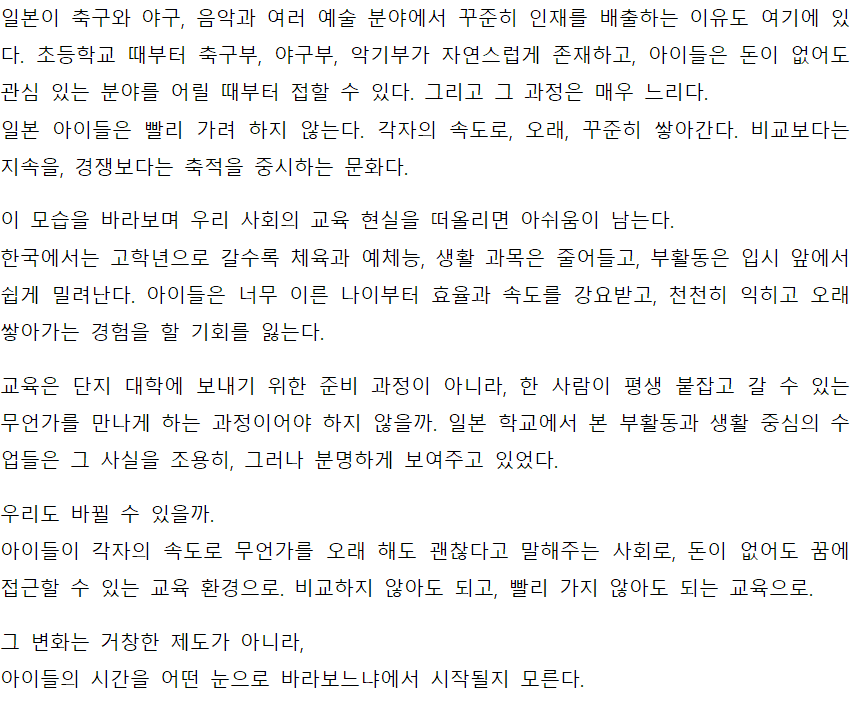 일본이 축구와 야구, 음악과 여러 예술 분야에서 꾸준히 인재를 배출하는 이유도 여기에 있다. 초등학교 때부터 축구부, 야구부, 악기부가 자연스럽게 존재하고, 아이들은 돈이 없어도 관심 있는 분야를 어릴 때부터 접할 수 있다. 그리고 그 과정은 매우 느리다.
일본 아이들은 빨리 가려 하지 않는다. 각자의 속도로, 오래, 꾸준히 쌓아간다. 비교보다는 지속을, 경쟁보다는 축적을 중시하는 문화다.

이 모습을 바라보며 우리 사회의 교육 현실을 떠올리면 아쉬움이 남는다.
한국에서는 고학년으로 갈수록 체육과 예체능, 생활 과목은 줄어들고, 부활동은 입시 앞에서 쉽게 밀려난다. 아이들은 너무 이른 나이부터 효율과 속도를 강요받고, 천천히 익히고 오래 쌓아가는 경험을 할 기회를 잃는다.

교육은 단지 대학에 보내기 위한 준비 과정이 아니라, 한 사람이 평생 붙잡고 갈 수 있는 무언가를 만나게 하는 과정이어야 하지 않을까. 일본 학교에서 본 부활동과 생활 중심의 수업들은 그 사실을 조용히, 그러나 분명하게 보여주고 있었다.

우리도 바뀔 수 있을까.
아이들이 각자의 속도로 무언가를 오래 해도 괜찮다고 말해주는 사회로, 돈이 없어도 꿈에 접근할 수 있는 교육 환경으로. 비교하지 않아도 되고, 빨리 가지 않아도 되는 교육으로.

그 변화는 거창한 제도가 아니라,
아이들의 시간을 어떤 눈으로 바라보느냐에서 시작될지 모른다.